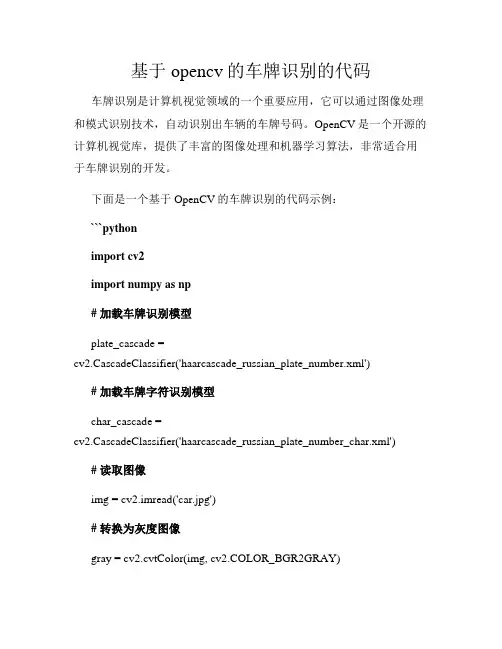 基于 opencv 的车牌识别的代码

车牌识别是计算机视觉领域的一个重要应用，它可以通过图像处理和模式识别技术，自动识别出车辆的车牌号码。OpenCV 是一个开源的计算机视觉库，提供了丰富的图像处理和机器学习算法，非常适合用于车牌识别的开发。

下面是一个基于 OpenCV 的车牌识别的代码示例：

```python

import cv2

import numpy as np

# 加载车牌识别模型

plate_cascade = cv2.CascadeClassifier('haarcascade_russian_plate_number.xml')

# 加载车牌字符识别模型

char_cascade = cv2.CascadeClassifier('haarcascade_russian_plate_number_char.xml')

# 读取图像

img = cv2.imread('car.jpg')

# 转换为灰度图像

gray = cv2.cvtColor(img, cv2.COLOR_BGR2GRAY)